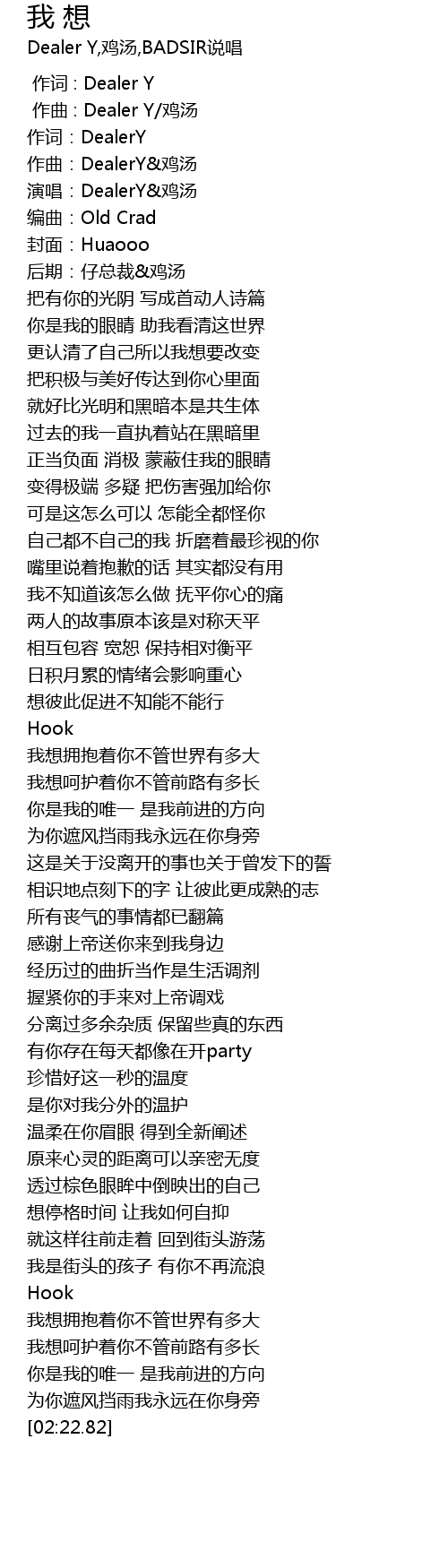 我 想
Dealer Y,鸡汤,BADSIR说唱

作词 : Dealer Y
作曲 : Dealer Y/鸡汤
作词：DealerY
作曲：DealerY&鸡汤
演唱：DealerY&鸡汤
编曲：Old Crad
封面：Huaooo
后期：仔总裁&鸡汤
把有你的光阴 写成首动人诗篇
你是我的眼睛 助我看清这世界
更认清了自己所以我想要改变
把积极与美好传达到你心里面
就好比光明和黑暗本是共生体
过去的我一直执着站在黑暗里
正当负面 消极 蒙蔽住我的眼睛
变得极端 多疑 把伤害强加给你
可是这怎么可以 怎能全都怪你
自己都不自己的我 折磨着最珍视的你
嘴里说着抱歉的话 其实都没有用
我不知道该怎么做 抚平你心的痛
两人的故事原本该是对称天平
相互包容 宽恕 保持相对衡平
日积月累的情绪会影响重心
想彼此促进不知能不能行
Hook
我想拥抱着你不管世界有多大
我想呵护着你不管前路有多长
你是我的唯一 是我前进的方向
为你遮风挡雨我永远在你身旁
这是关于没离开的事也关于曾发下的誓
相识地点刻下的字 让彼此更成熟的志
所有丧气的事情都已翻篇
感谢上帝送你来到我身边
经历过的曲折当作是生活调剂
握紧你的手来对上帝调戏
分离过多余杂质 保留些真的东西
有你存在每天都像在开party
珍惜好这一秒的温度
是你对我分外的温护
温柔在你眉眼 得到全新阐述
原来心灵的距离可以亲密无度
透过棕色眼眸中倒映出的自己
想停格时间 让我如何自抑
就这样往前走着 回到街头游荡
我是街头的孩子 有你不再流浪
Hook
我想拥抱着你不管世界有多大
我想呵护着你不管前路有多长
你是我的唯一 是我前进的方向
为你遮风挡雨我永远在你身旁
[02:22.82]